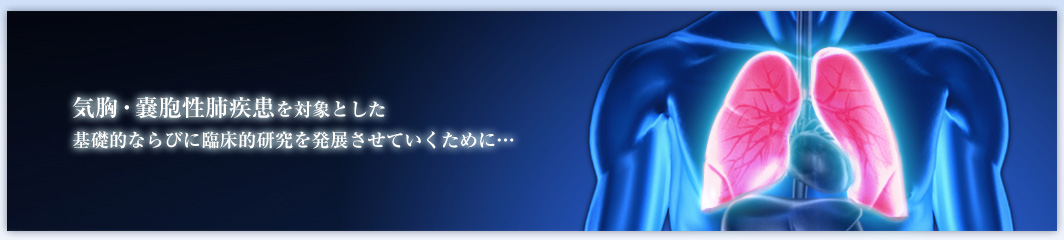 気胸・嚢胞性肺疾患を対象とした
基礎的ならびに臨床的研究を発展させていくために…